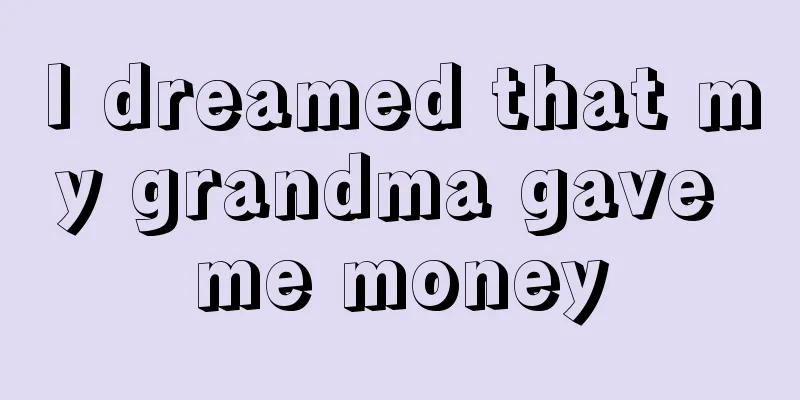 I dreamed that my grandma gave me money